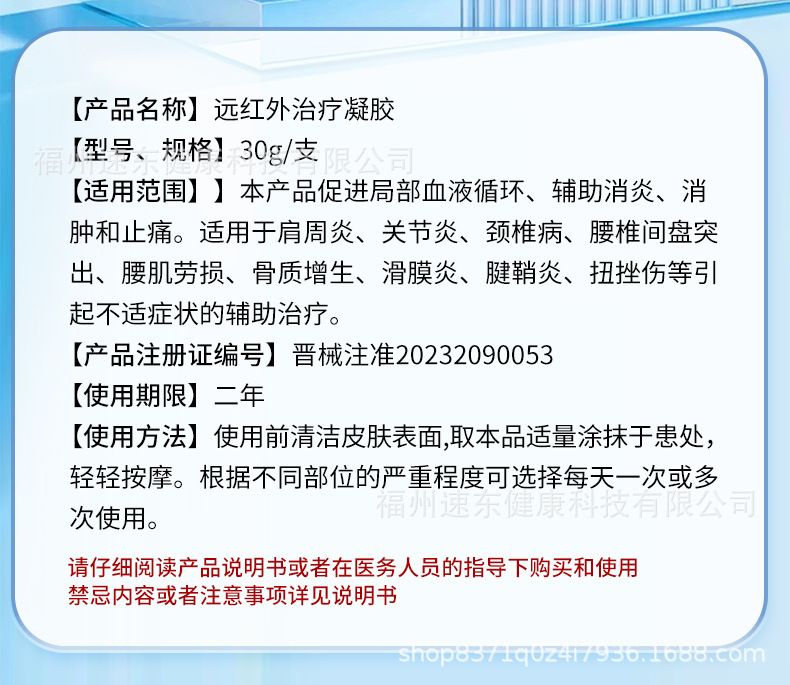 【产品名称】远红外治疗凝胶

【型号、规格】30g/支

【适用范围】】本产品促进局部血液循环、辅助消炎、消肿和止痛。适用于肩周炎、关节炎、颈椎病、腰椎间盘突出、腰肌劳损、骨质增生、滑膜炎、腱鞘炎、扭挫伤等引起不适症状的辅助治疗。

【产品注册证编号】晋械注准20232090053

【使用期限】二年

【使用方法】使用前清洁皮肤表面,取本品适量涂抹于患处，轻轻按摩。根据不同部位的严重程度可选择每天一次或多次使用。

请仔细阅读产品说明书或者在医务人员的指导下购买和使用
禁忌内容或者注意事项详见说明书

福州速东健康科技有限公司

shop8371q0z4i7936.1688.com